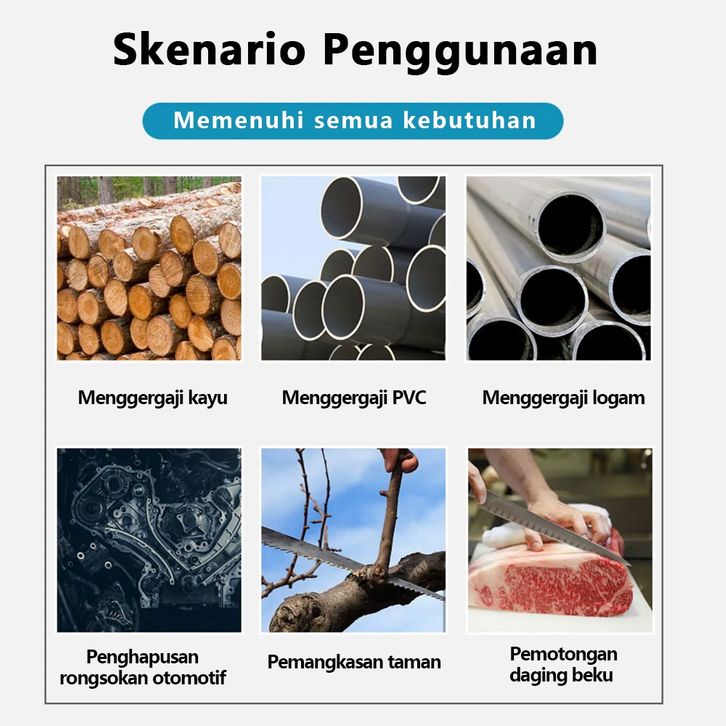 Skenario Penggunaan

Memenuhi semua kebutuhan

Menggergaji kayu

Menggergaji PVC

Menggergaji logam

Penghapusan
rongsokan otomotif

Pemangkasan taman

Pemotongan
daging beku